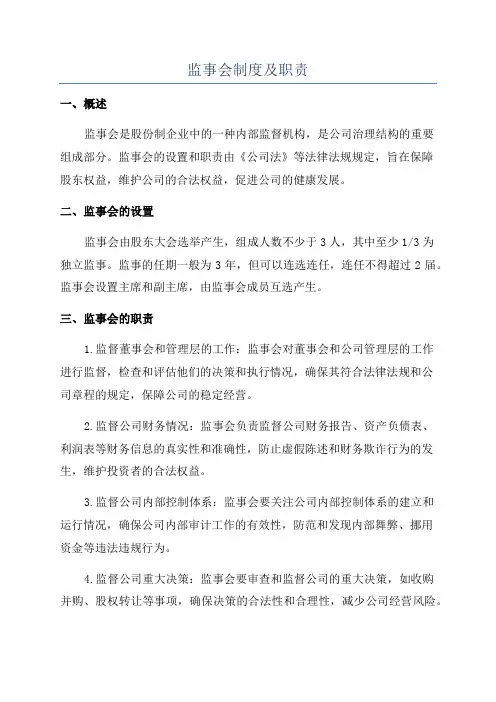 监事会制度及职责

一、概述

监事会是股份制企业中的一种内部监督机构，是公司治理结构的重要组成部分。监事会的设置和职责由《公司法》等法律法规规定，旨在保障股东权益，维护公司的合法权益，促进公司的健康发展。

二、监事会的设置

监事会由股东大会选举产生，组成人数不少于 3 人，其中至少 1/3 为独立监事。监事的任期一般为 3 年，但可以连选连任，连任不得超过 2 届。监事会设置主席和副主席，由监事会成员互选产生。

三、监事会的职责

1.监督董事会和管理层的工作：监事会对董事会和公司管理层的工作进行监督，检查和评估他们的决策和执行情况，确保其符合法律法规和公司章程的规定，保障公司的稳定经营。

2.监督公司财务情况：监事会负责监督公司财务报告、资产负债表、利润表等财务信息的真实性和准确性，防止虚假陈述和财务欺诈行为的发生，维护投资者的合法权益。

3.监督公司内部控制体系：监事会要关注公司内部控制体系的建立和运行情况，确保公司内部审计工作的有效性，防范和发现内部舞弊、挪用资金等违法违规行为。

4.监督公司重大决策：监事会要审查和监督公司的重大决策，如收购并购、股权转让等事项，确保决策的合法性和合理性，减少公司经营风险。